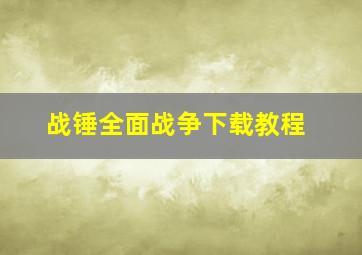 战锤全面战争下载教程